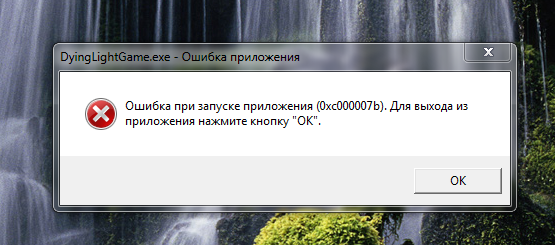 DyingLightGame.exe - Ошибка приложения

Ошибка при запуске приложения (0xc000007b). Для выхода из приложения нажмите кнопку "OK".

OK